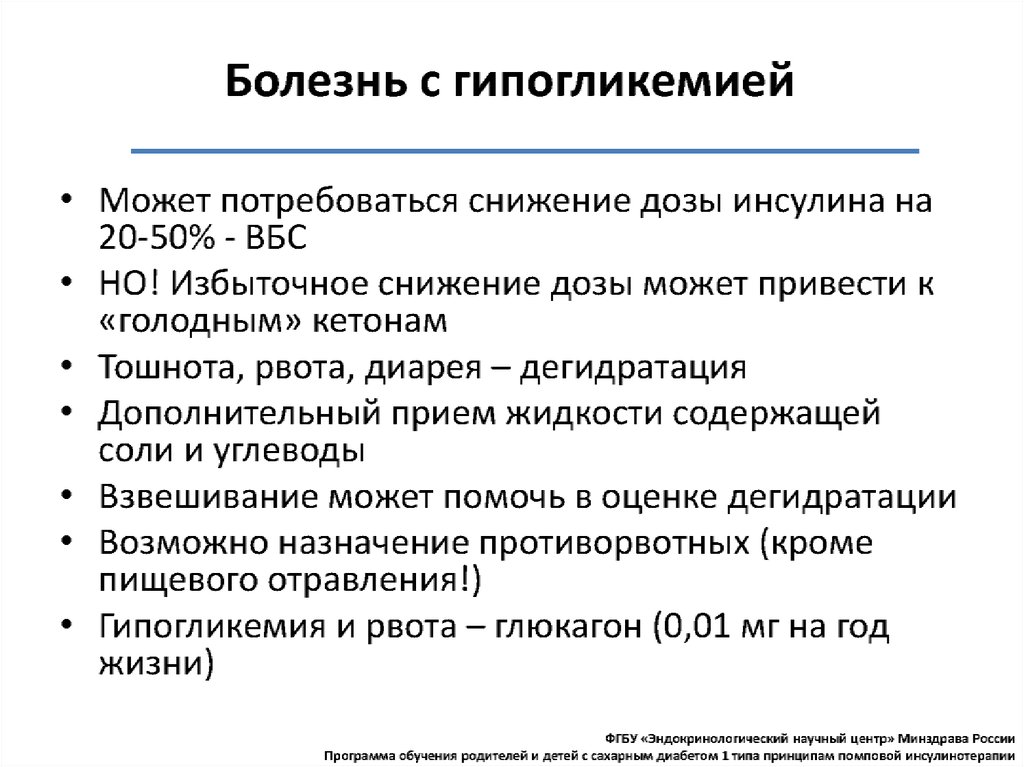 Болезнь с гипогликемией

• Может потребоваться снижение дозы инсулина на 20-50% - ВБС
• НО! Избыточное снижение дозы может привести к «голодным» кетонам
• Тошнота, рвота, диарея – дегидратация
• Дополнительный прием жидкости содержащей соли и углеводы
• Взвешивание может помочь в оценке дегидратации
• Возможно назначение противорвотных (кроме пищевого отравления!)
• Гипогликемия и рвота – глюкагон (0,01 мг на год жизни)

ФГБУ «Эндокринологический научный центр» Минздрава России
Программа обучения родителей и детей с сахарным диабетом 1 типа принципам помповой инсулинотерапии